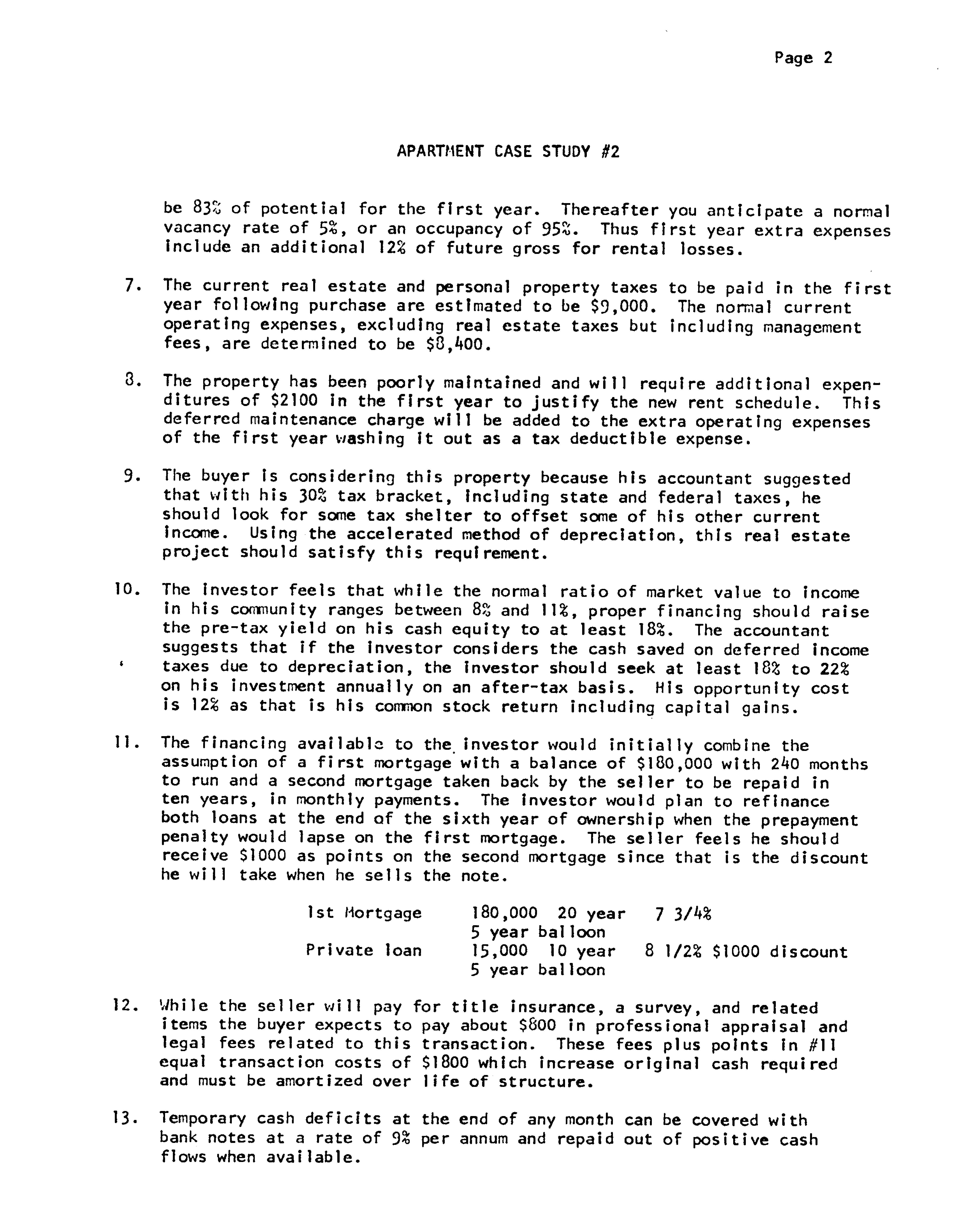 Page 2

APARTMENT CASE STUDY #2

be 83% of potential for the first year. Thereafter you anticipate a normal vacancy rate of 5%, or an occupancy of 95%. Thus first year extra expenses include an additional 12% of future gross for rental losses.

7. The current real estate and personal property taxes to be paid in the first year following purchase are estimated to be $9,000. The normal current operating expenses, excluding real estate taxes but including management fees, are determined to be $8,400.

8. The property has been poorly maintained and will require additional expenditures of $2100 in the first year to justify the new rent schedule. This deferred maintenance charge will be added to the extra operating expenses of the first year washing it out as a tax deductible expense.

9. The buyer is considering this property because his accountant suggested that with his 30% tax bracket, including state and federal taxes, he should look for some tax shelter to offset some of his other current income. Using the accelerated method of depreciation, this real estate project should satisfy this requirement.

10. The investor feels that while the normal ratio of market value to income in his community ranges between 8% and 11%, proper financing should raise the pre-tax yield on his cash equity to at least 18%. The accountant suggests that if the investor considers the cash saved on deferred income taxes due to depreciation, the investor should seek at least 18% to 22% on his investment annually on an after-tax basis. His opportunity cost is 12% as that is his common stock return including capital gains.

11. The financing available to the investor would initially combine the assumption of a first mortgage with a balance of $180,000 with 240 months to run and a second mortgage taken back by the seller to be repaid in ten years, in monthly payments. The investor would plan to refinance both loans at the end of the sixth year of ownership when the prepayment penalty would lapse on the first mortgage. The seller feels he should receive $1000 as points on the second mortgage since that is the discount he will take when he sells the note.

1st Mortgage 180,000 20 year 7 3/4%
5 year balloon
Private loan 15,000 10 year 8 1/2% $1000 discount
5 year balloon

12. While the seller will pay for title insurance, a survey, and related items the buyer expects to pay about $800 in professional appraisal and legal fees related to this transaction. These fees plus points in #11 equal transaction costs of $1800 which increase original cash required and must be amortized over life of structure.

13. Temporary cash deficits at the end of any month can be covered with bank notes at a rate of 9% per annum and repaid out of positive cash flows when available.